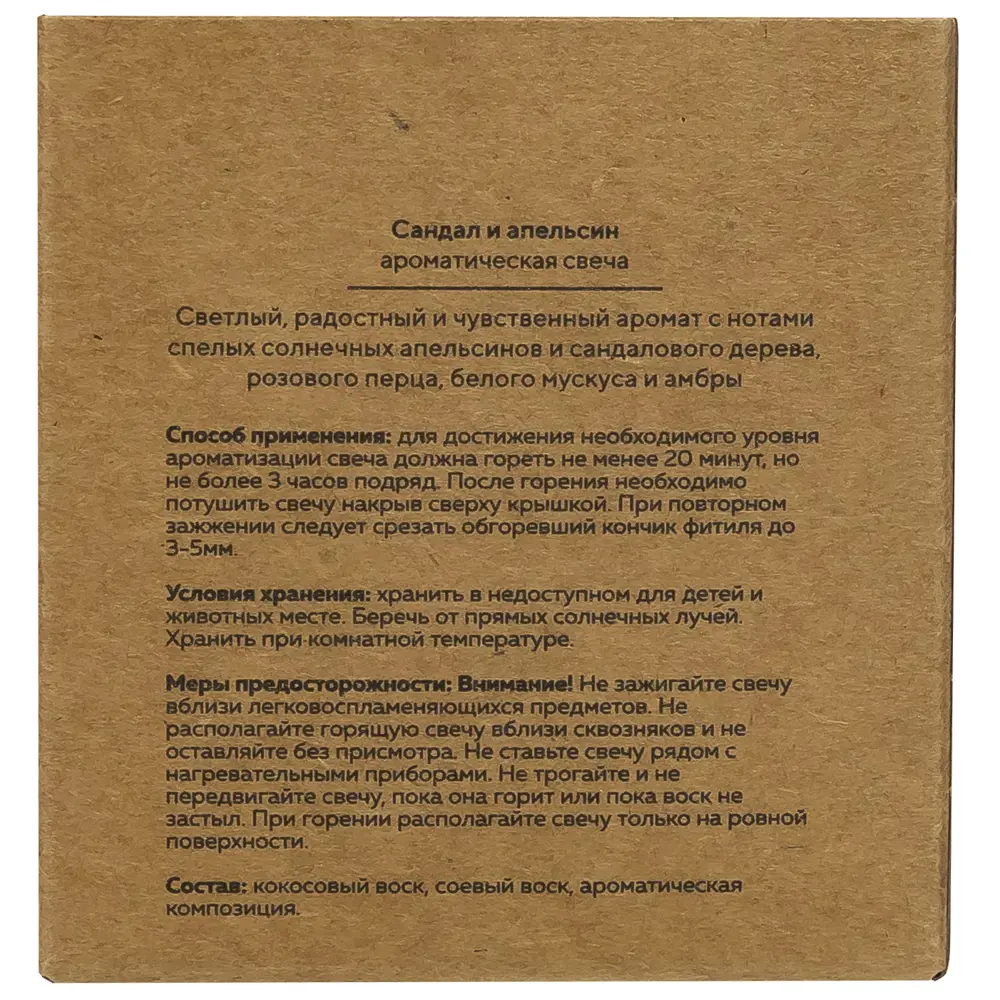 Сандал и апельсин
ароматическая свеча

Светлый, радостный и чувственный аромат с нотами спелых солнечных апельсинов и сандалового дерева, розового перца, белого мускуса и амбры

Способ применения: для достижения необходимого уровня ароматизации свеча должна гореть не менее 20 минут, но не более 3 часов подряд. После горения необходимо потушить свечу накрыв сверху крышкой. При повторном зажжении следует срезать обгоревший кончик фитиля до 3-5мм.

Условия хранения: хранить в недоступном для детей и животных месте. Беречь от прямых солнечных лучей. Хранить при комнатной температуре.

Меры предосторожности: Внимание! Не зажигайте свечу вблизи легковоспламеняющихся предметов. Не располагайте горящую свечу вблизи сквозняков и не оставляйте без присмотра. Не ставьте свечу рядом с нагревательными приборами. Не трогайте и не передвигайте свечу, пока она горит или пока воск не застыл. При горении располагайте свечу только на ровной поверхности.

Состав: кокосовый воск, соевый воск, ароматическая композиция.